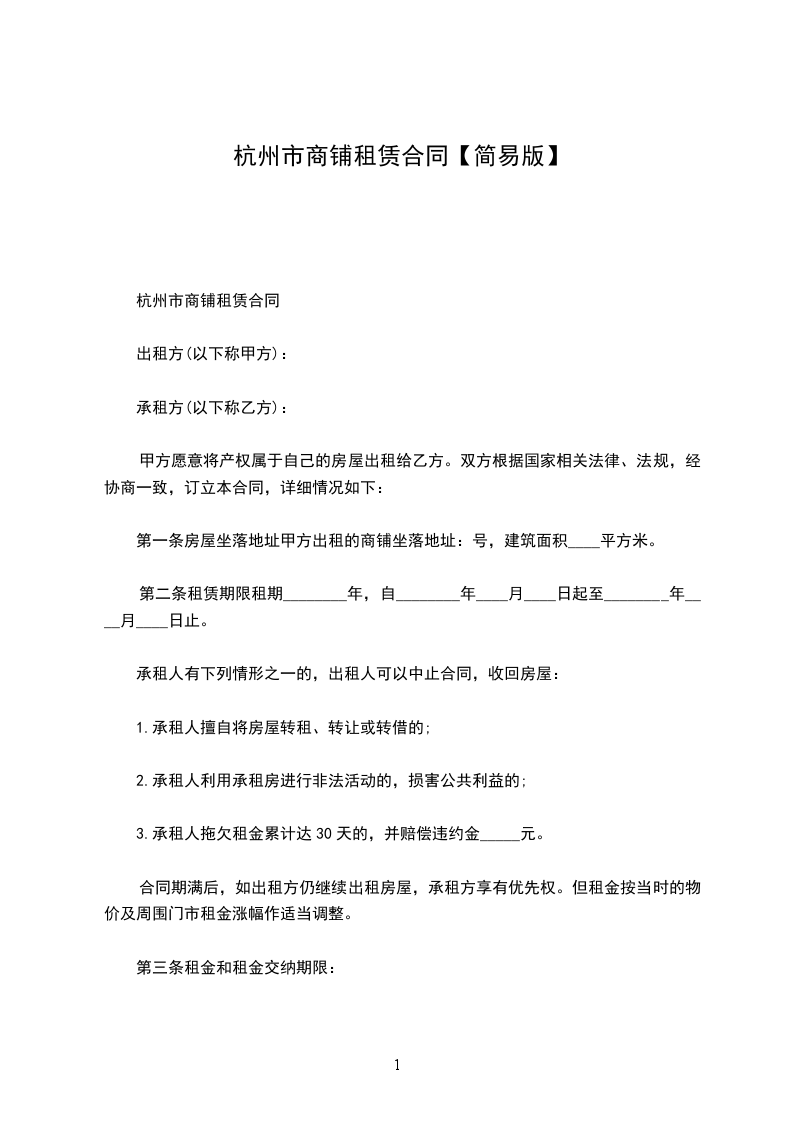 杭州市商铺租赁合同【简易版】

杭州市商铺租赁合同

出租方(以下称甲方)：

承租方(以下称乙方)：

甲方愿意将产权属于自己的房屋出租给乙方。双方根据国家相关法律、法规，经协商一致，订立本合同，详细情况如下：

第一条房屋坐落地址甲方出租的商铺坐落地址：号，建筑面积____平方米。

第二条租赁期限租期________年，自________年____月____日起至________年____月____日止。

承租人有下列情形之一的，出租人可以中止合同，收回房屋：

1.承租人擅自将房屋转租、转让或转借的;

2.承租人利用承租房进行非法活动的，损害公共利益的;

3.承租人拖欠租金累计达30天的，并赔偿违约金_____元。

合同期满后，如出租方仍继续出租房屋，承租方享有优先权。但租金按当时的物价及周围门市租金涨幅作适当调整。

第三条租金和租金交纳期限：

1